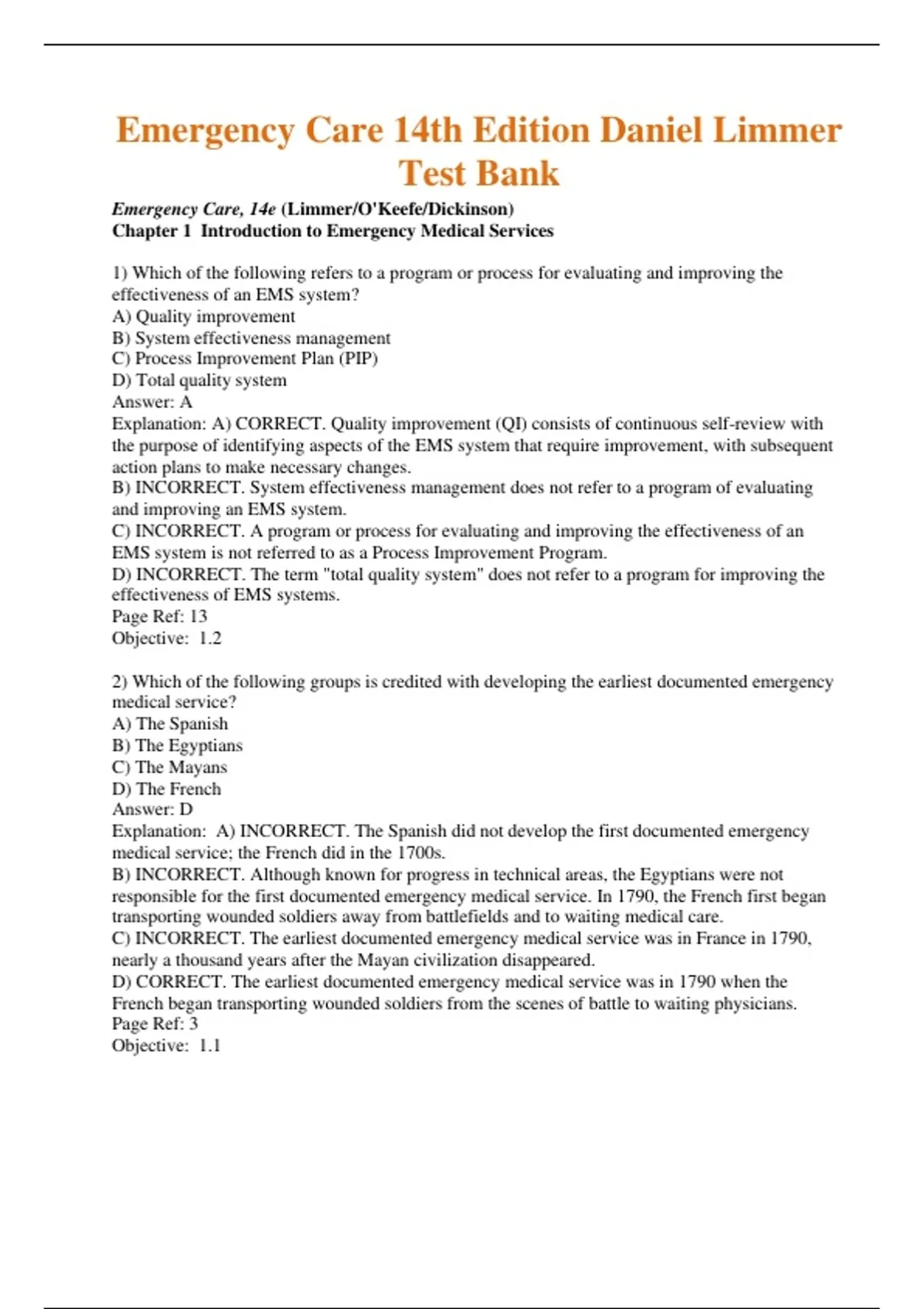 Emergency Care 14th Edition Daniel Limmer Test Bank

Emergency Care, 14e (Limmer/O'Keefe/Dickinson)
Chapter 1 Introduction to Emergency Medical Services

1) Which of the following refers to a program or process for evaluating and improving the effectiveness of an EMS system?
A) Quality improvement
B) System effectiveness management
C) Process Improvement Plan (PIP)
D) Total quality system
Answer: A
Explanation: A) CORRECT. Quality improvement (QI) consists of continuous self-review with the purpose of identifying aspects of the EMS system that require improvement, with subsequent action plans to make necessary changes.
B) INCORRECT. System effectiveness management does not refer to a program of evaluating and improving an EMS system.
C) INCORRECT. A program or process for evaluating and improving the effectiveness of an EMS system is not referred to as a Process Improvement Program.
D) INCORRECT. The term "total quality system" does not refer to a program for improving the effectiveness of EMS systems.
Page Ref: 13
Objective: 1.2

2) Which of the following groups is credited with developing the earliest documented emergency medical service?
A) The Spanish
B) The Egyptians
C) The Mayans
D) The French
Answer: D
Explanation: A) INCORRECT. The Spanish did not develop the first documented emergency medical service; the French did in the 1700s.
B) INCORRECT. Although known for progress in technical areas, the Egyptians were not responsible for the first documented emergency medical service. In 1790, the French first began transporting wounded soldiers away from battlefields and to waiting medical care.
C) INCORRECT. The earliest documented emergency medical service was in France in 1790, nearly a thousand years after the Mayan civilization disappeared.
D) CORRECT. The earliest documented emergency medical service was in 1790 when the French began transporting wounded soldiers from the scenes of battle to waiting physicians.
Page Ref: 3
Objective: 1.1